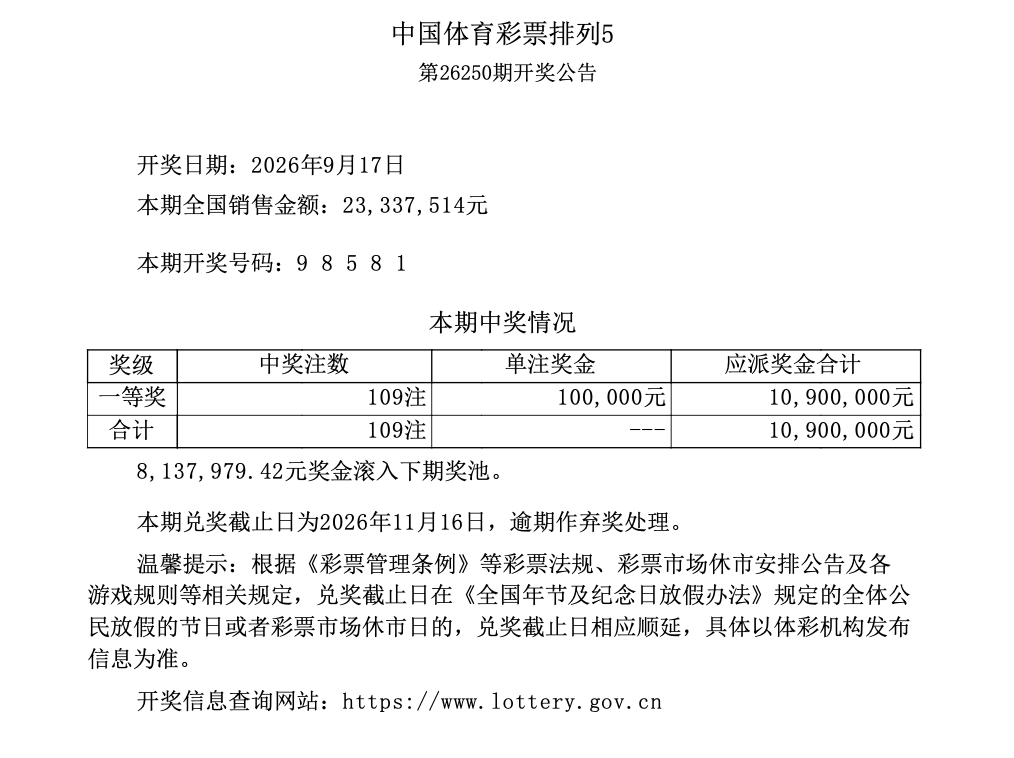 中国体育彩票排列5
第26250期开奖公告

开奖日期：2026年9月17日
本期全国销售金额：23,337,514元

本期开奖号码：9 8 5 8 1

本期中奖情况

| 奖级 | 中奖注数 | 单注奖金 | 应派奖金合计 |
|---|---|---|---|
| 一等奖 | 109注 | 100,000元 | 10,900,000元 |
| 合计 | 109注 | --- | 10,900,000元 |

8,137,979.42元奖金滚入下期奖池。

本期兑奖截止日为2026年11月16日，逾期作弃奖处理。

温馨提示：根据《彩票管理条例》等彩票法规、彩票市场休市安排公告及各游戏规则等相关规定，兑奖截止日在《全国年节及纪念日放假办法》规定的全体公民放假的节日或者彩票市场休市日的，兑奖截止日相应顺延，具体以体彩机构发布信息为准。

开奖信息查询网站：https://www.lottery.gov.cn